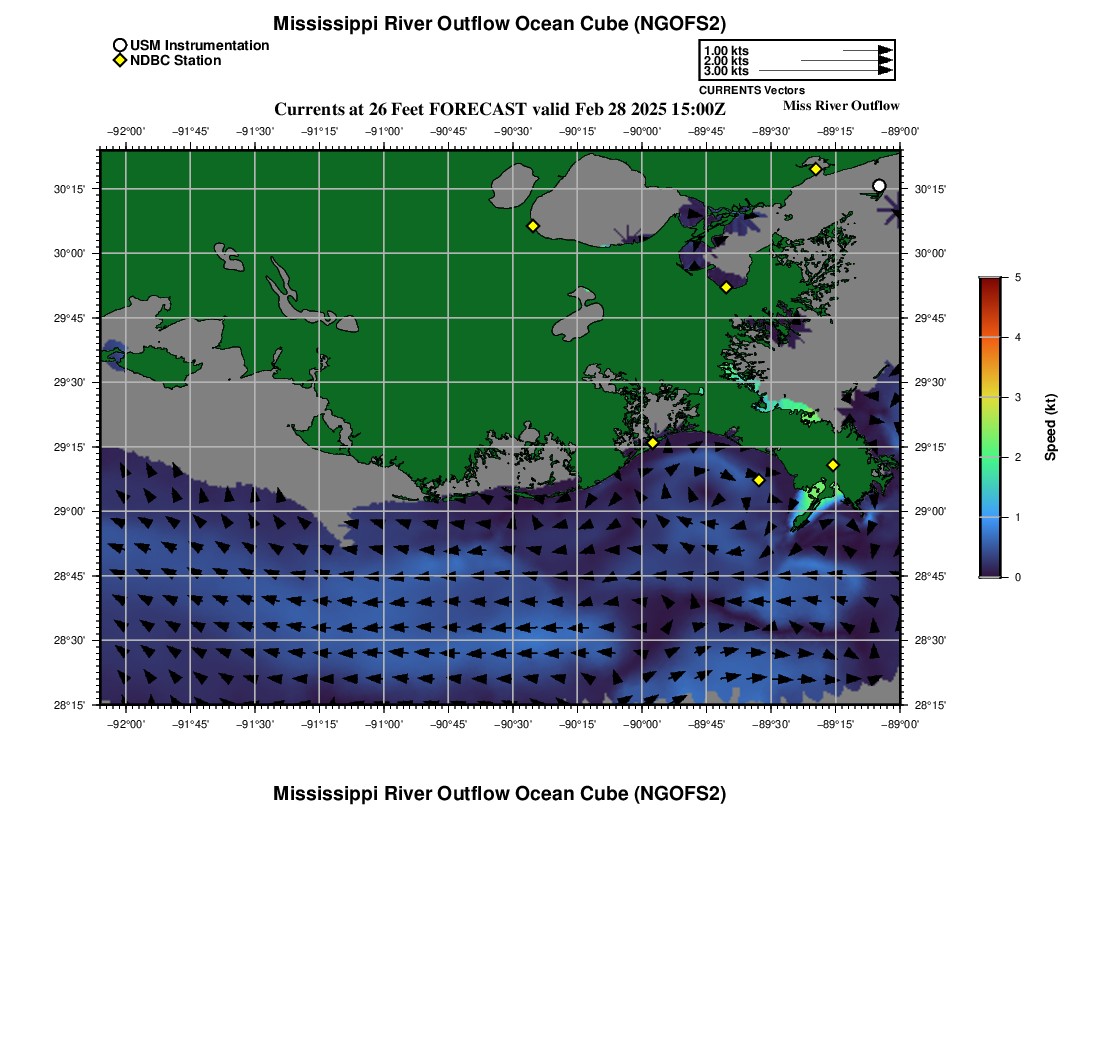 Mississippi River Outflow Ocean Cube (NGOFS2)

USM Instrumentation
NDBC Station

1.00 kts
2.00 kts
3.00 kts
CURRENTS Vectors

Currents at 26 Feet FORECAST valid Feb 28 2025 15:00Z

Miss River Outflow

−92°00' −91°45' −91°30' −91°15' −91°00' −90°45' −90°30' −90°15' −90°00' −89°45' −89°30' −89°15' −89°00'

30°15' 30°00' 29°45' 29°30' 29°15' 29°00' 28°45' 28°30' 28°15'

30°15' 30°00' 29°45' 29°30' 29°15' 29°00' 28°45' 28°30' 28°15'

−92°00' −91°45' −91°30' −91°15' −91°00' −90°45' −90°30' −90°15' −90°00' −89°45' −89°30' −89°15' −89°00'

5
4
3
2
1
0
Speed (kt)

Mississippi River Outflow Ocean Cube (NGOFS2)